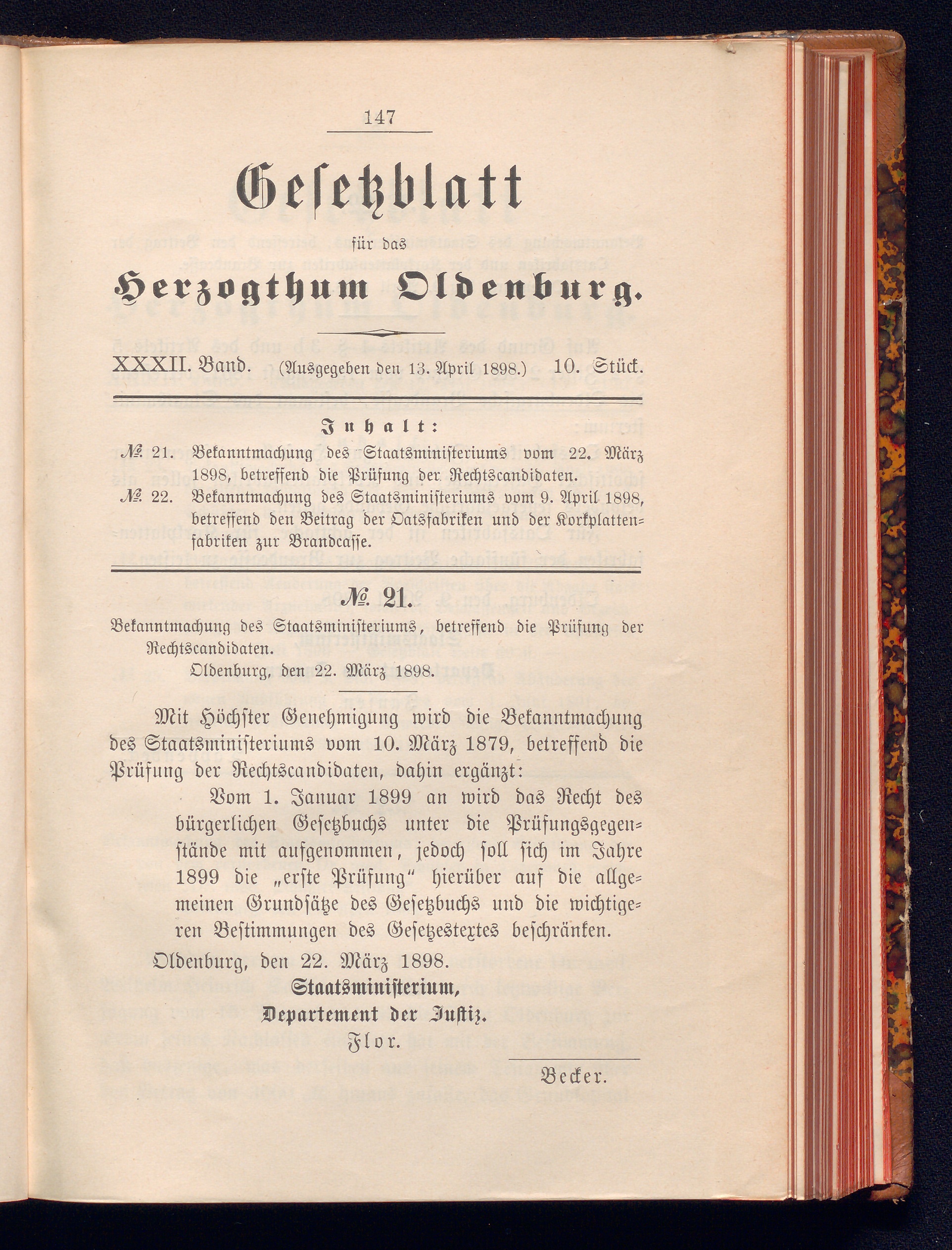 147

Gesetzblatt

für das

Herzogthum Oldenburg.

XXXII. Band. (Ausgegeben den 13. April 1898.) 10. Stück.

Inhalt:

№ 21. Bekanntmachung des Staatsministeriums vom 22. März 1898, betreffend die Prüfung der Rechtscandidaten.

№ 22. Bekanntmachung des Staatsministeriums vom 9. April 1898, betreffend den Beitrag der Oatsfabriken und der Korkplattenfabriken zur Brandcasse.

№ 21.

Bekanntmachung des Staatsministeriums, betreffend die Prüfung der Rechtscandidaten.

Oldenburg, den 22. März 1898.

Mit Höchster Genehmigung wird die Bekanntmachung des Staatsministeriums vom 10. März 1879, betreffend die Prüfung der Rechtscandidaten, dahin ergänzt:

Vom 1. Januar 1899 an wird das Recht des bürgerlichen Gesetzbuchs unter die Prüfungsgegenstände mit aufgenommen, jedoch soll sich im Jahre 1899 die „erste Prüfung" hierüber auf die allgemeinen Grundsätze des Gesetzbuchs und die wichtigeren Bestimmungen des Gesetzestextes beschränken.

Oldenburg, den 22. März 1898.

Staatsministerium,

Departement der Justiz.

Flor.

Becker.